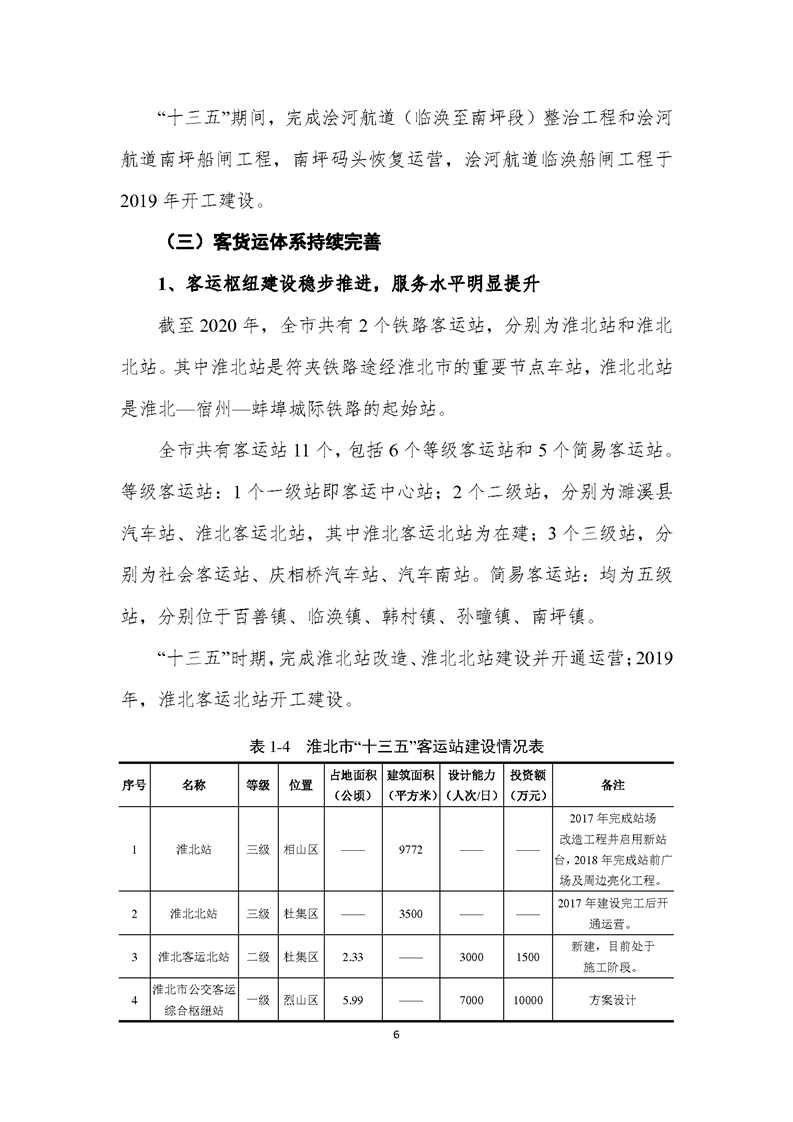 “十三五”期间，完成浍河航道（临涣至南坪段）整治工程和浍河航道南坪船闸工程，南坪码头恢复运营，浍河航道临涣船闸工程于2019年开工建设。

（三）客货运体系持续完善

1、客运枢纽建设稳步推进，服务水平明显提升

截至2020年，全市共有2个铁路客运站，分别为淮北站和淮北北站。其中淮北站是符夹铁路途经淮北市的重要节点车站，淮北北站是淮北—宿州—蚌埠城际铁路的起始站。

全市共有客运站11个，包括6个等级客运站和5个简易客运站。等级客运站：1个一级站即客运中心站；2个二级站，分别为濉溪县汽车站、淮北客运北站，其中淮北客运北站为在建；3个三级站，分别为社会客运站、庆相桥汽车站、汽车南站。简易客运站：均为五级站，分别位于百善镇、临涣镇、韩村镇、孙疃镇、南坪镇。

“十三五”时期，完成淮北站改造、淮北北站建设并开通运营；2019年，淮北客运北站开工建设。

表1-4 淮北市“十三五”客运站建设情况表

| 序号 | 名称 | 等级 | 位置 | 占地面积（公顷） | 建筑面积（平方米） | 设计能力（人次/日） | 投资额（万元） | 备注 |
|---|---|---|---|---|---|---|---|---|
| 1 | 淮北站 | 三级 | 相山区 | —— | 9772 | —— | —— | 2017年完成站场改造工程并启用新站台，2018年完成站前广场及周边亮化工程。 |
| 2 | 淮北北站 | 三级 | 杜集区 | —— | 3500 | —— | —— | 2017年建设完工后开通运营。 |
| 3 | 淮北客运北站 | 二级 | 杜集区 | 2.33 | —— | 3000 | 1500 | 新建，目前处于施工阶段。 |
| 4 | 淮北市公交客运综合枢纽站 | 一级 | 烈山区 | 5.99 | —— | 7000 | 10000 | 方案设计 |

6